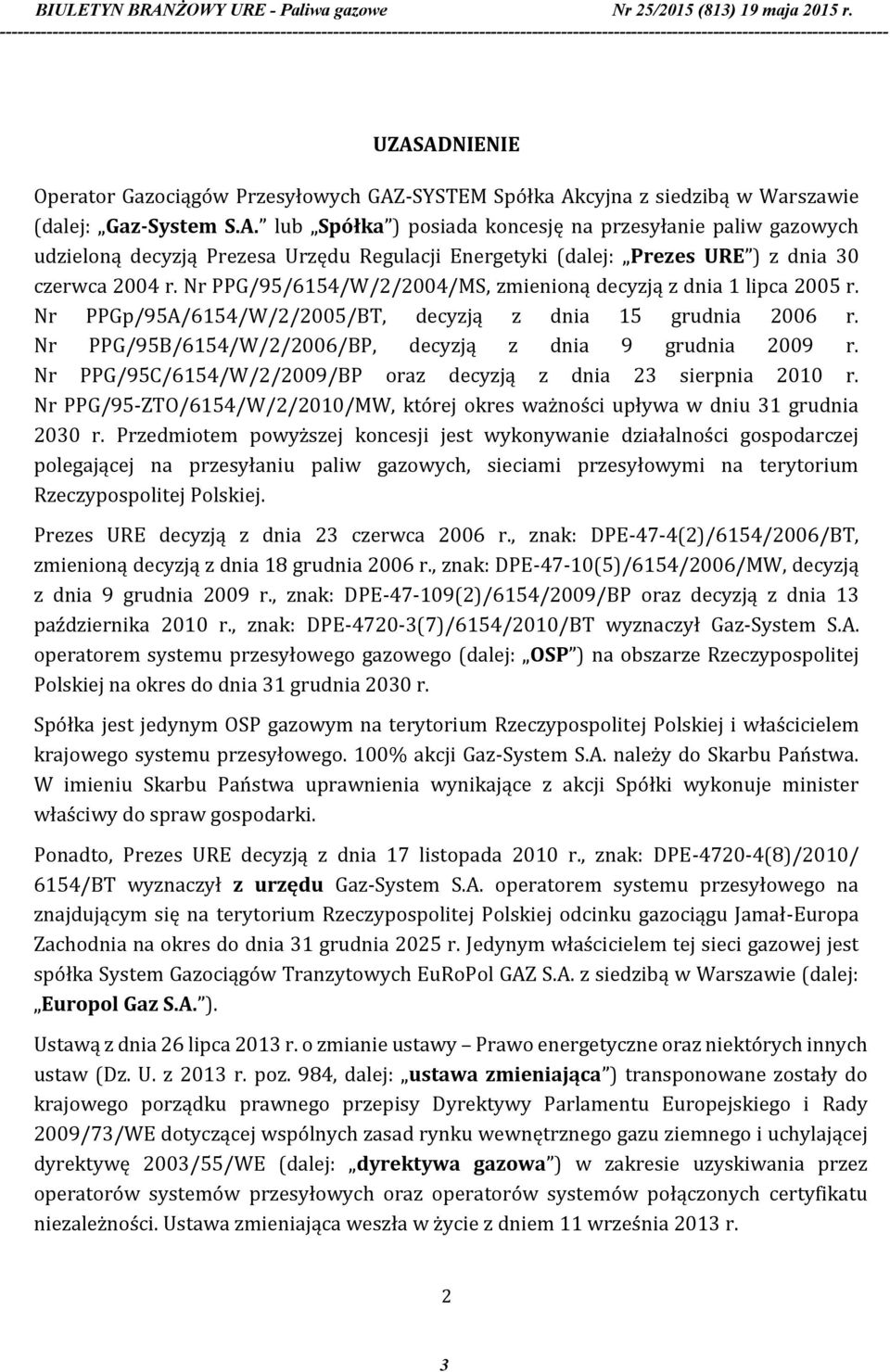 BIULETYN BRANŻOWY URE - Paliwa gazowe Nr 25/2015 (813) 19 maja 2015 r.

UZASADNIENIE

Operator Gazociągów Przesyłowych GAZ-SYSTEM Spółka Akcyjna z siedzibą w Warszawie (dalej: „Gaz-System S.A.” lub „Spółka”) posiada koncesję na przesyłanie paliw gazowych udzieloną decyzją Prezesa Urzędu Regulacji Energetyki (dalej: „Prezes URE”) z dnia 30 czerwca 2004 r. Nr PPG/95/6154/W/2/2004/MS, zmienioną decyzją z dnia 1 lipca 2005 r. Nr PPGp/95A/6154/W/2/2005/BT, decyzją z dnia 15 grudnia 2006 r. Nr PPG/95B/6154/W/2/2006/BP, decyzją z dnia 9 grudnia 2009 r. Nr PPG/95C/6154/W/2/2009/BP oraz decyzją z dnia 23 sierpnia 2010 r. Nr PPG/95-ZTO/6154/W/2/2010/MW, której okres ważności upływa w dniu 31 grudnia 2030 r. Przedmiotem powyższej koncesji jest wykonywanie działalności gospodarczej polegającej na przesyłaniu paliw gazowych, sieciami przesyłowymi na terytorium Rzeczypospolitej Polskiej.

Prezes URE decyzją z dnia 23 czerwca 2006 r., znak: DPE-47-4(2)/6154/2006/BT, zmienioną decyzją z dnia 18 grudnia 2006 r., znak: DPE-47-10(5)/6154/2006/MW, decyzją z dnia 9 grudnia 2009 r., znak: DPE-47-109(2)/6154/2009/BP oraz decyzją z dnia 13 października 2010 r., znak: DPE-4720-3(7)/6154/2010/BT wyznaczył Gaz-System S.A. operatorem systemu przesyłowego gazowego (dalej: „OSP”) na obszarze Rzeczypospolitej Polskiej na okres do dnia 31 grudnia 2030 r.

Spółka jest jedynym OSP gazowym na terytorium Rzeczypospolitej Polskiej i właścicielem krajowego systemu przesyłowego. 100% akcji Gaz-System S.A. należy do Skarbu Państwa. W imieniu Skarbu Państwa uprawnienia wynikające z akcji Spółki wykonuje minister właściwy do spraw gospodarki.

Ponadto, Prezes URE decyzją z dnia 17 listopada 2010 r., znak: DPE-4720-4(8)/2010/ 6154/BT wyznaczył z urzędu Gaz-System S.A. operatorem systemu przesyłowego na znajdującym się na terytorium Rzeczypospolitej Polskiej odcinku gazociągu Jamał-Europa Zachodnia na okres do dnia 31 grudnia 2025 r. Jedynym właścicielem tej sieci gazowej jest spółka System Gazociągów Tranzytowych EuRoPol GAZ S.A. z siedzibą w Warszawie (dalej: „Europol Gaz S.A.”).

Ustawą z dnia 26 lipca 2013 r. o zmianie ustawy – Prawo energetyczne oraz niektórych innych ustaw (Dz. U. z 2013 r. poz. 984, dalej: „ustawa zmieniająca”) transponowane zostały do krajowego porządku prawnego przepisy Dyrektywy Parlamentu Europejskiego i Rady 2009/73/WE dotyczącej wspólnych zasad rynku wewnętrznego gazu ziemnego i uchylającej dyrektywę 2003/55/WE (dalej: „dyrektywa gazowa”) w zakresie uzyskiwania przez operatorów systemów przesyłowych oraz operatorów systemów połączonych certyfikatu niezależności. Ustawa zmieniająca weszła w życie z dniem 11 września 2013 r.

2

3